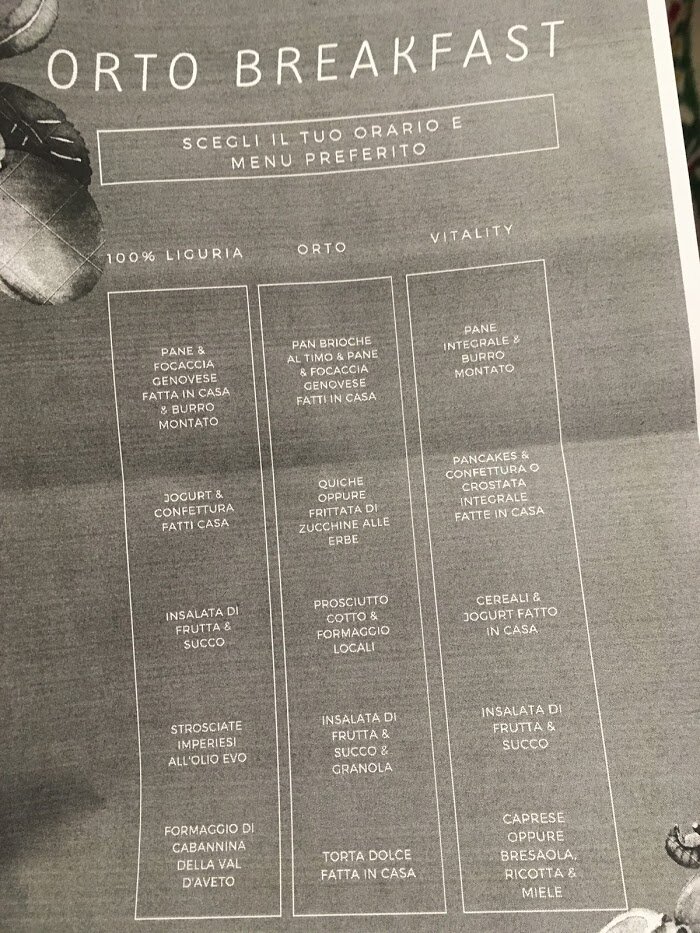 ORTO BREAKFAST

SCEGLI IL TUO ORARIO E MENU PREFERITO

100% LIGURIA

PANE & FOCACCIA GENOVESE FATTA IN CASA & BURRO MONTATO

JOGURT & CONFETTURA FATTI CASA

INSALATA DI FRUTTA & SUCCO

STROSCIATE IMPERIESI ALL'OLIO EVO

FORMAGGIO DI CABANNINA DELLA VAL D'AVETO

ORTO

PAN BRIOCHE AL TIMO & PANE & FOCACCIA GENOVESE FATTI IN CASA

QUICHE OPPURE FRITTATA DI ZUCCHINE ALLE ERBE

PROSCIUTTO COTTO & FORMAGGIO LOCALI

INSALATA DI FRUTTA & SUCCO & GRANOLA

TORTA DOLCE FATTA IN CASA

VITALITY

PANE INTEGRALE & BURRO MONTATO

PANCAKES & CONFETTURA O CROSTATA INTEGRALE FATTE IN CASA

CEREALI & JOGURT FATTO IN CASA

INSALATA DI FRUTTA & SUCCO

CAPRESE OPPURE BRESAOLA, RICOTTA & MIELE